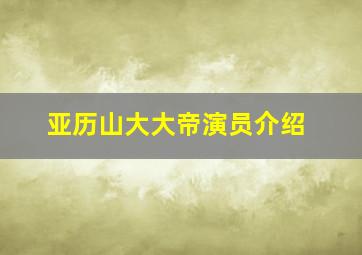 亚历山大大帝演员介绍